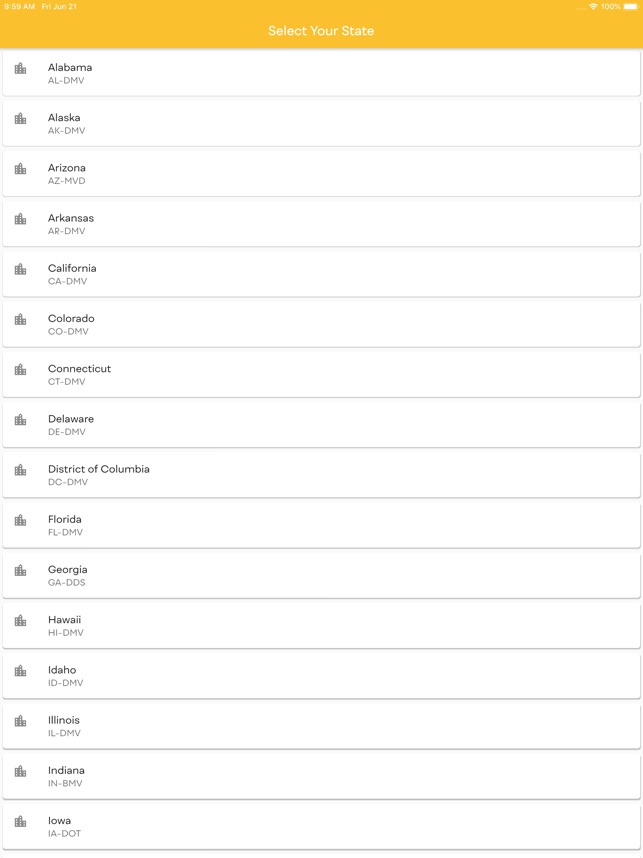 9:59 AM Fri Jun 21

100%

Select Your State

Alabama
AL-DMV

Alaska
AK-DMV

Arizona
AZ-MVD

Arkansas
AR-DMV

California
CA-DMV

Colorado
CO-DMV

Connecticut
CT-DMV

Delaware
DE-DMV

District of Columbia
DC-DMV

Florida
FL-DMV

Georgia
GA-DDS

Hawaii
HI-DMV

Idaho
ID-DMV

Illinois
IL-DMV

Indiana
IN-BMV

Iowa
IA-DOT